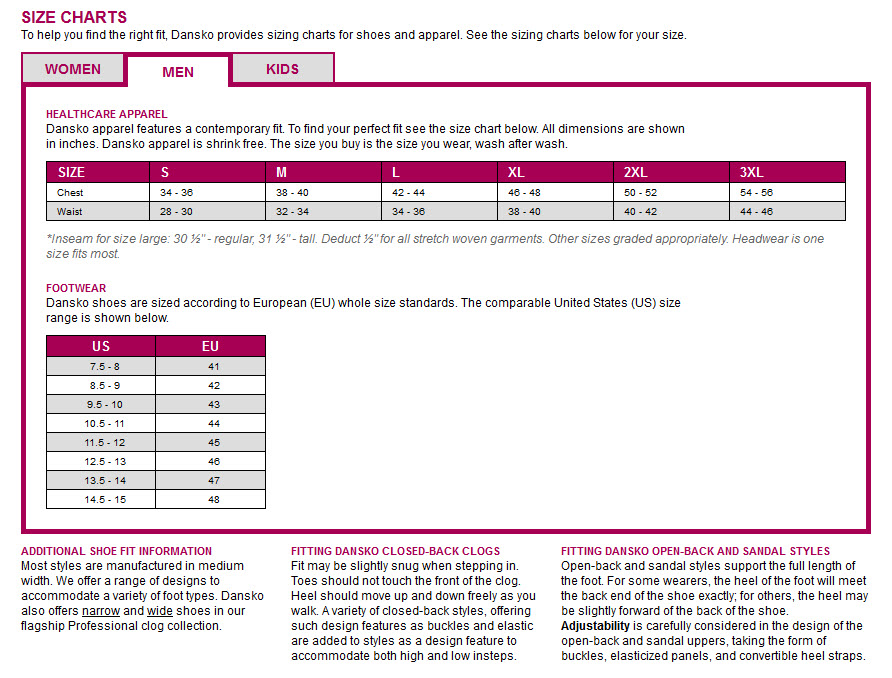 SIZE CHARTS
To help you find the right fit, Dansko provides sizing charts for shoes and apparel. See the sizing charts below for your size.

WOMEN
MEN
KIDS

HEALTHCARE APPAREL
Dansko apparel features a contemporary fit. To find your perfect fit see the size chart below. All dimensions are shown in inches. Dansko apparel is shrink free. The size you buy is the size you wear, wash after wash.

| SIZE | S | M | L | XL | 2XL | 3XL |
|---|---|---|---|---|---|---|
| Chest | 34 - 36 | 38 - 40 | 42 - 44 | 46 - 48 | 50 - 52 | 54 - 56 |
| Waist | 28 - 30 | 32 - 34 | 34 - 36 | 38 - 40 | 40 - 42 | 44 - 46 |

*Inseam for size large: 30 ½" - regular, 31 ½" - tall. Deduct ½" for all stretch woven garments. Other sizes graded appropriately. Headwear is one size fits most.

FOOTWEAR
Dansko shoes are sized according to European (EU) whole size standards. The comparable United States (US) size range is shown below.

| US | EU |
|---|---|
| 7.5 - 8 | 41 |
| 8.5 - 9 | 42 |
| 9.5 - 10 | 43 |
| 10.5 - 11 | 44 |
| 11.5 - 12 | 45 |
| 12.5 - 13 | 46 |
| 13.5 - 14 | 47 |
| 14.5 - 15 | 48 |

ADDITIONAL SHOE FIT INFORMATION
Most styles are manufactured in medium width. We offer a range of designs to accommodate a variety of foot types. Dansko also offers narrow and wide shoes in our flagship Professional clog collection.

FITTING DANSKO CLOSED-BACK CLOGS
Fit may be slightly snug when stepping in. Toes should not touch the front of the clog. Heel should move up and down freely as you walk. A variety of closed-back styles, offering such design features as buckles and elastic are added to styles as a design feature to accommodate both high and low insteps.

FITTING DANSKO OPEN-BACK AND SANDAL STYLES
Open-back and sandal styles support the full length of the foot. For some wearers, the heel of the foot will meet the back end of the shoe exactly; for others, the heel may be slightly forward of the back of the shoe.
Adjustability is carefully considered in the design of the open-back and sandal uppers, taking the form of buckles, elasticized panels, and convertible heel straps.